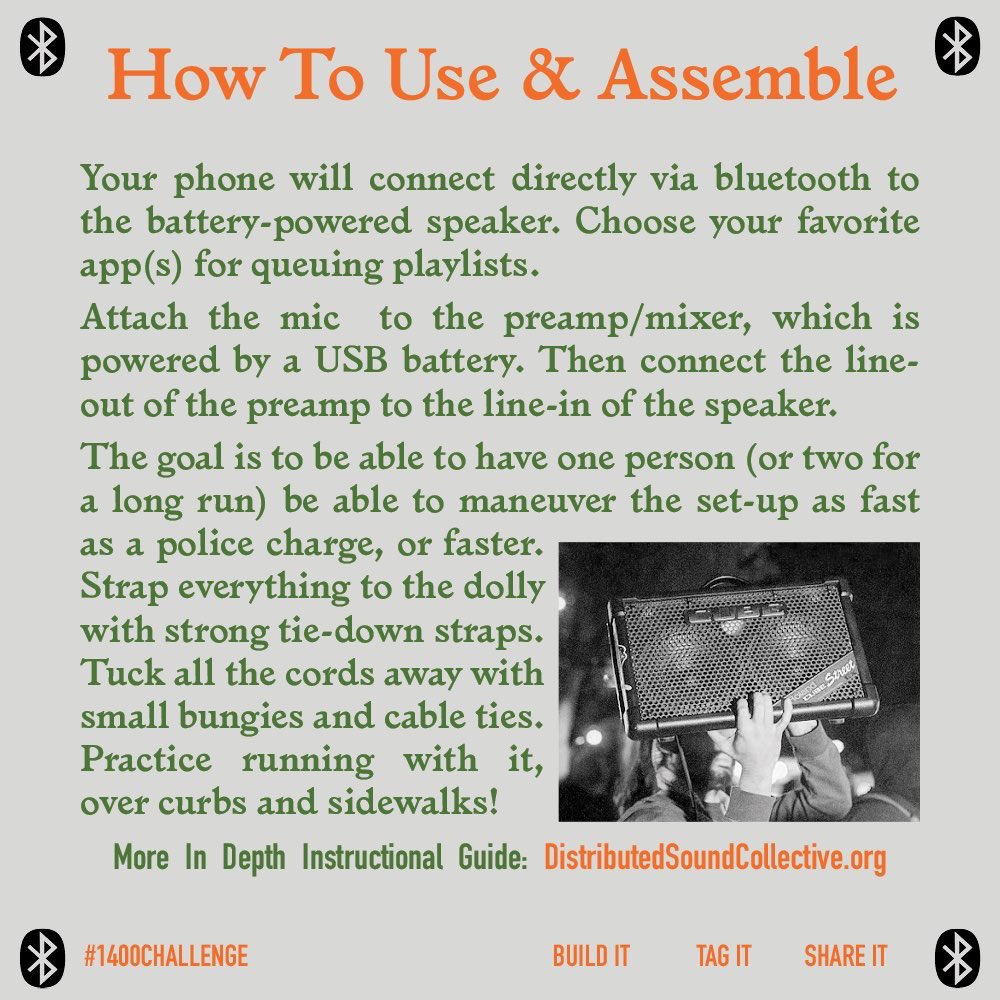 How To Use & Assemble

Your phone will connect directly via bluetooth to the battery-powered speaker. Choose your favorite app(s) for queuing playlists.

Attach the mic to the preamp/mixer, which is powered by a USB battery. Then connect the line-out of the preamp to the line-in of the speaker.

The goal is to be able to have one person (or two for a long run) be able to maneuver the set-up as fast as a police charge, or faster. Strap everything to the dolly with strong tie-down straps. Tuck all the cords away with small bungies and cable ties. Practice running with it, over curbs and sidewalks!

CUBE Street

More In Depth Instructional Guide: DistributedSoundCollective.org

#1400CHALLENGE BUILD IT TAG IT SHARE IT